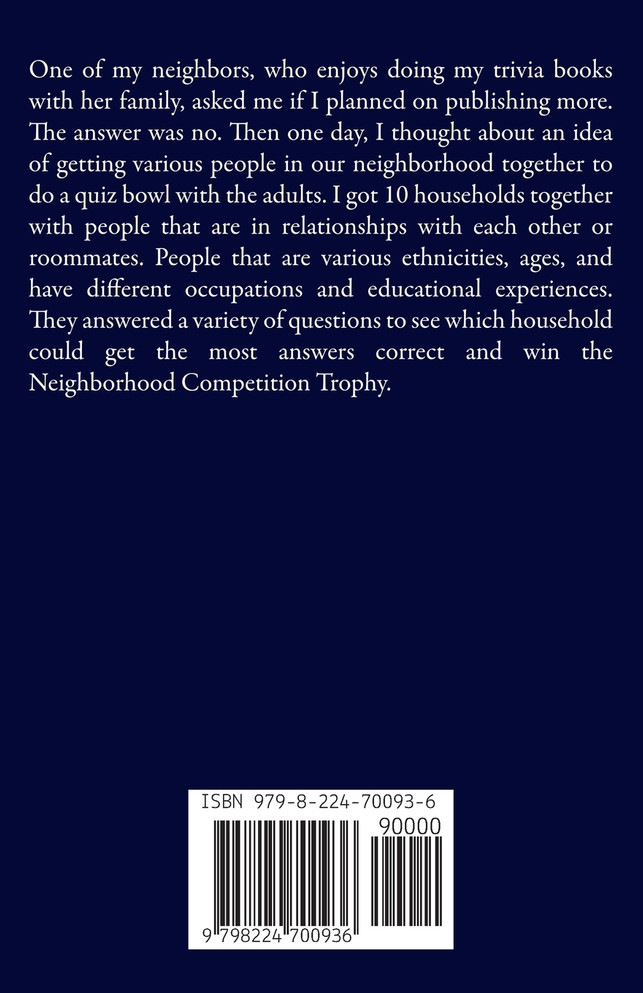 One of my neighbors, who enjoys doing my trivia books with her family, asked me if I planned on publishing more. The answer was no. Then one day, I thought about an idea of getting various people in our neighborhood together to do a quiz bowl with the adults. I got 10 households together with people that are in relationships with each other or roommates. People that are various ethnicities, ages, and have different occupations and educational experiences. They answered a variety of questions to see which household could get the most answers correct and win the Neighborhood Competition Trophy.

ISBN 979-8-224-70093-6

90000

9 798224 700936